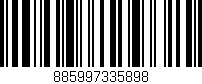 885997335898